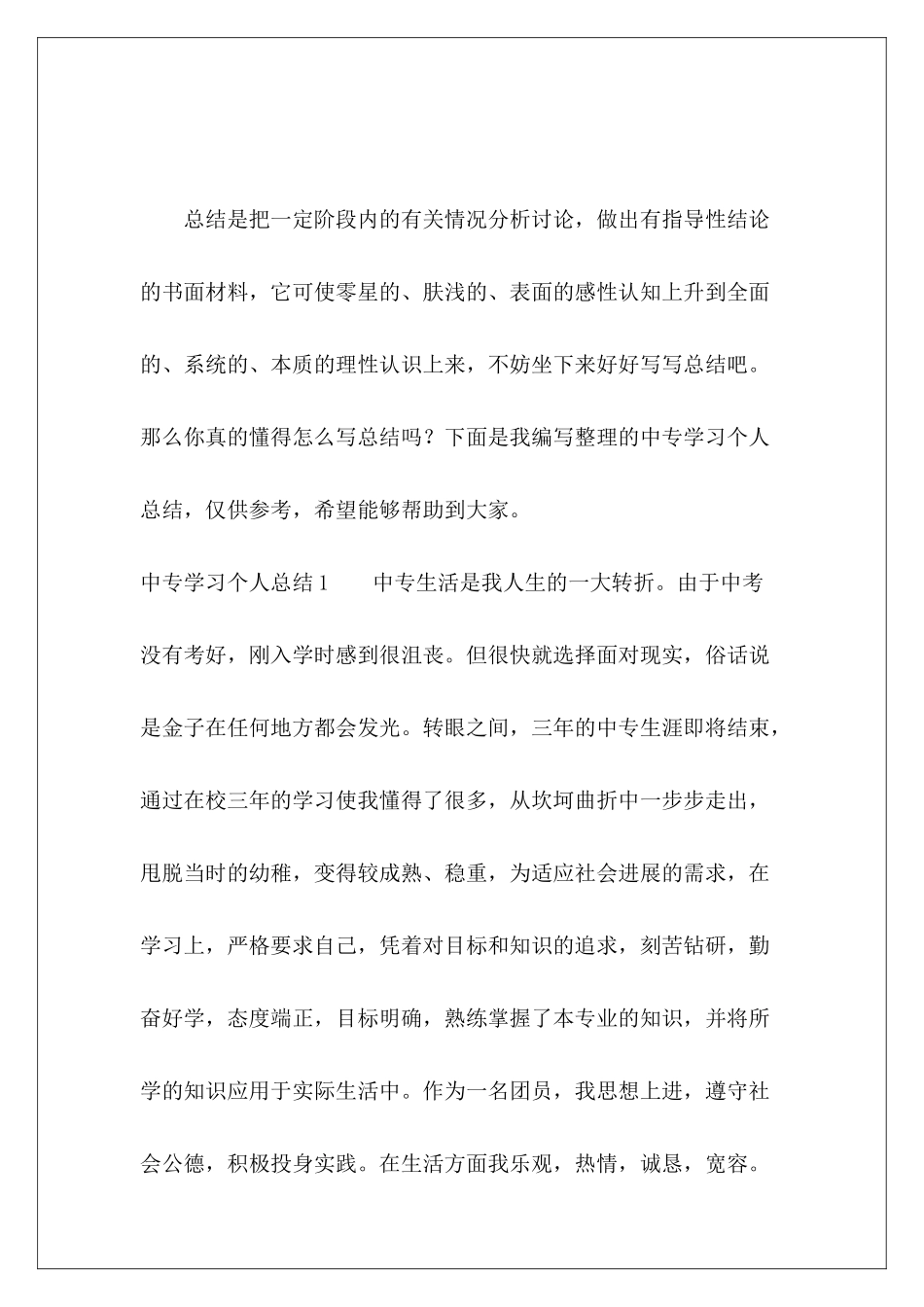 总结是把一定阶段内的有关情况分析讨论，做出有指导性结论的书面材料，它可使零星的、肤浅的、表面的感性认知上升到全面的、系统的、本质的理性认识上来，不妨坐下来好好写写总结吧。那么你真的懂得怎么写总结吗？下面是我编写整理的中专学习个人总结，仅供参考，希望能够帮助到大家。

中专学习个人总结1　　中专生活是我人生的一大转折。由于中考没有考好，刚入学时感到很沮丧。但很快就选择面对现实，俗话说是金子在任何地方都会发光。转眼之间，三年的中专生涯即将结束，通过在校三年的学习使我懂得了很多，从坎坷曲折中一步步走出，甩脱当时的幼稚，变得较成熟、稳重，为适应社会进展的需求，在学习上，严格要求自己，凭着对目标和知识的追求，刻苦钻研，勤奋好学，态度端正，目标明确，熟练掌握了本专业的知识，并将所学的知识应用于实际生活中。作为一名团员，我思想上进，遵守社会公德，积极投身实践。在生活方面我乐观，热情，诚恳，宽容。